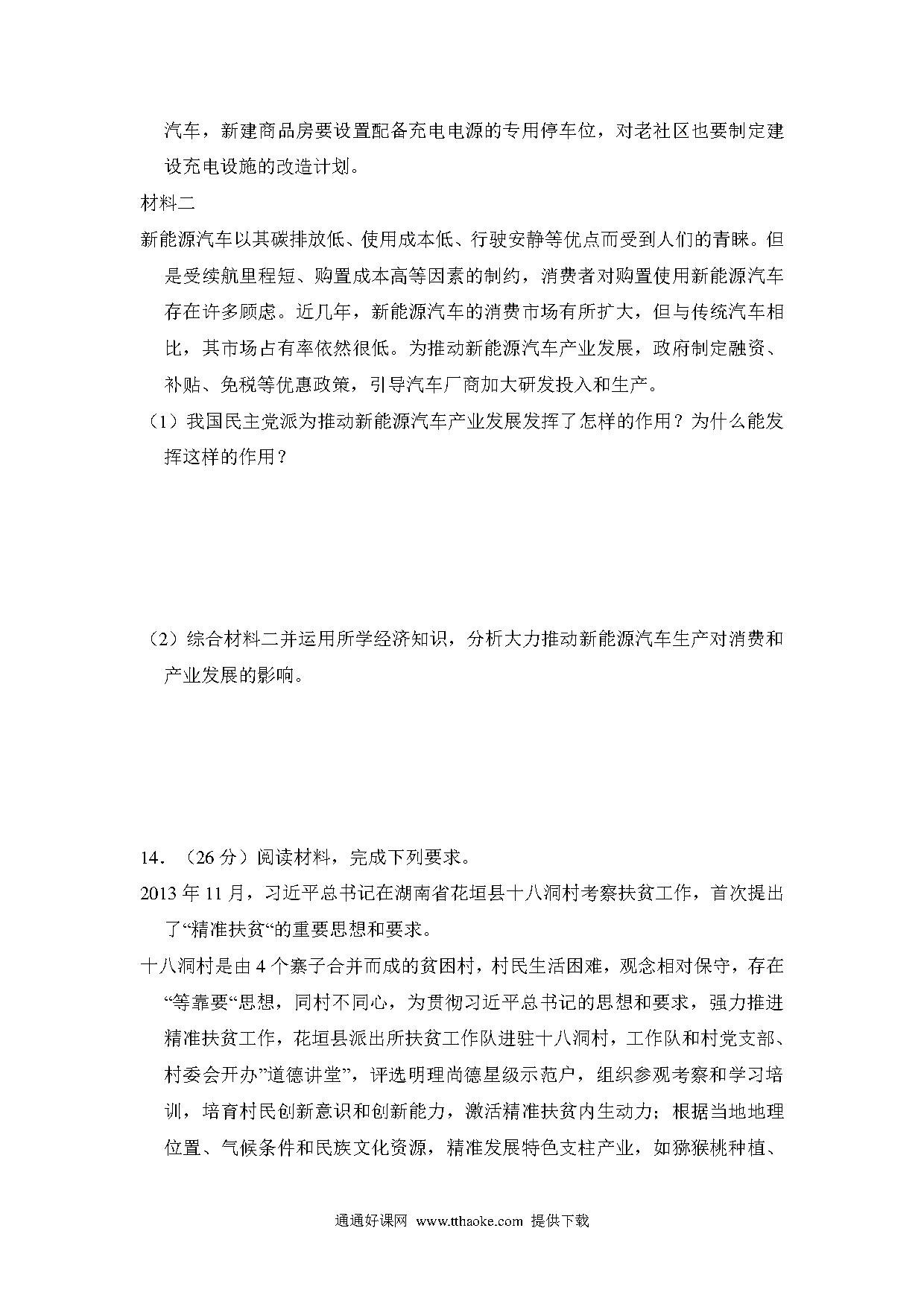 汽车，新建商品房要设置配备充电电源的专用停车位，对老社区也要制定建设充电设施的改造计划。

材料二

新能源汽车以其碳排放低、使用成本低、行驶安静等优点而受到人们的青睐。但是受续航里程短、购置成本高等因素的制约，消费者对购置使用新能源汽车存在许多顾虑。近几年，新能源汽车的消费市场有所扩大，但与传统汽车相比，其市场占有率依然很低。为推动新能源汽车产业发展，政府制定融资、补贴、免税等优惠政策，引导汽车厂商加大研发投入和生产。

（1）我国民主党派为推动新能源汽车产业发展发挥了怎样的作用？为什么能发挥这样的作用？

（2）综合材料二并运用所学经济知识，分析大力推动新能源汽车生产对消费和产业发展的影响。

14．（26 分）阅读材料，完成下列要求。

2013 年 11 月，习近平总书记在湖南省花垣县十八洞村考察扶贫工作，首次提出了“精准扶贫“的重要思想和要求。

十八洞村是由 4 个寨子合并而成的贫困村，村民生活困难，观念相对保守，存在“等靠要“思想，同村不同心，为贯彻习近平总书记的思想和要求，强力推进精准扶贫工作，花垣县派出所扶贫工作队进驻十八洞村，工作队和村党支部、村委会开办”道德讲堂”，评选明理尚德星级示范户，组织参观考察和学习培训，培育村民创新意识和创新能力，激活精准扶贫内生动力；根据当地地理位置、气候条件和民族文化资源，精准发展特色支柱产业，如猕猴桃种植、

通通好课网 www.tthaoke.com 提供下载